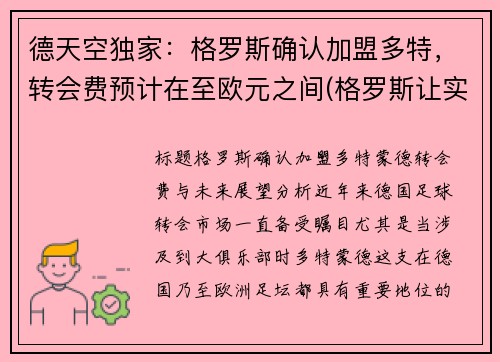 德天空独家：格罗斯确认加盟多特，转会费预计在至欧元之间(格罗斯让实

标题格罗斯确认加盟多特蒙德转会费与未来展望分析近年来德国足球转会市场一直备受瞩目尤其是当涉及到大俱乐部时多特蒙德这支在德国乃至欧洲足坛都具有重要地位的